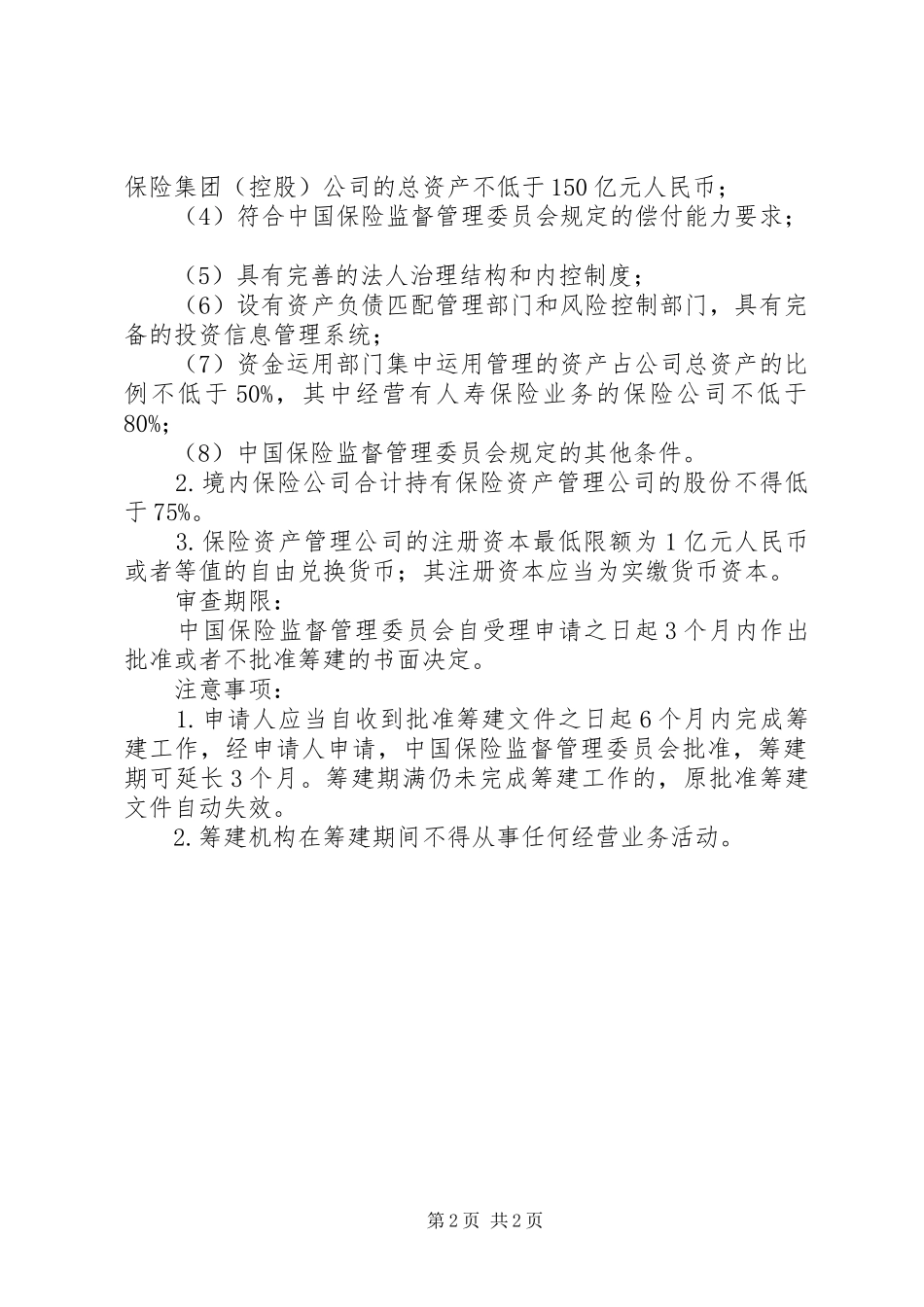 保险集团（控股）公司的总资产不低于150亿元人民币；

（4）符合中国保险监督管理委员会规定的偿付能力要求；

（5）具有完善的法人治理结构和内控制度；

（6）设有资产负债匹配管理部门和风险控制部门，具有完备的投资信息管理系统；

（7）资金运用部门集中运用管理的资产占公司总资产的比例不低于50%，其中经营有人寿保险业务的保险公司不低于80%；

（8）中国保险监督管理委员会规定的其他条件。

2.境内保险公司合计持有保险资产管理公司的股份不得低于75%。

3.保险资产管理公司的注册资本最低限额为1亿元人民币或者等值的自由兑换货币；其注册资本应当为实缴货币资本。

审查期限：

中国保险监督管理委员会自受理申请之日起3个月内作出批准或者不批准筹建的书面决定。

注意事项：

1.申请人应当自收到批准筹建文件之日起6个月内完成筹建工作，经申请人申请，中国保险监督管理委员会批准，筹建期可延长3个月。筹建期满仍未完成筹建工作的，原批准筹建文件自动失效。

2.筹建机构在筹建期间不得从事任何经营业务活动。

第2页 共2页